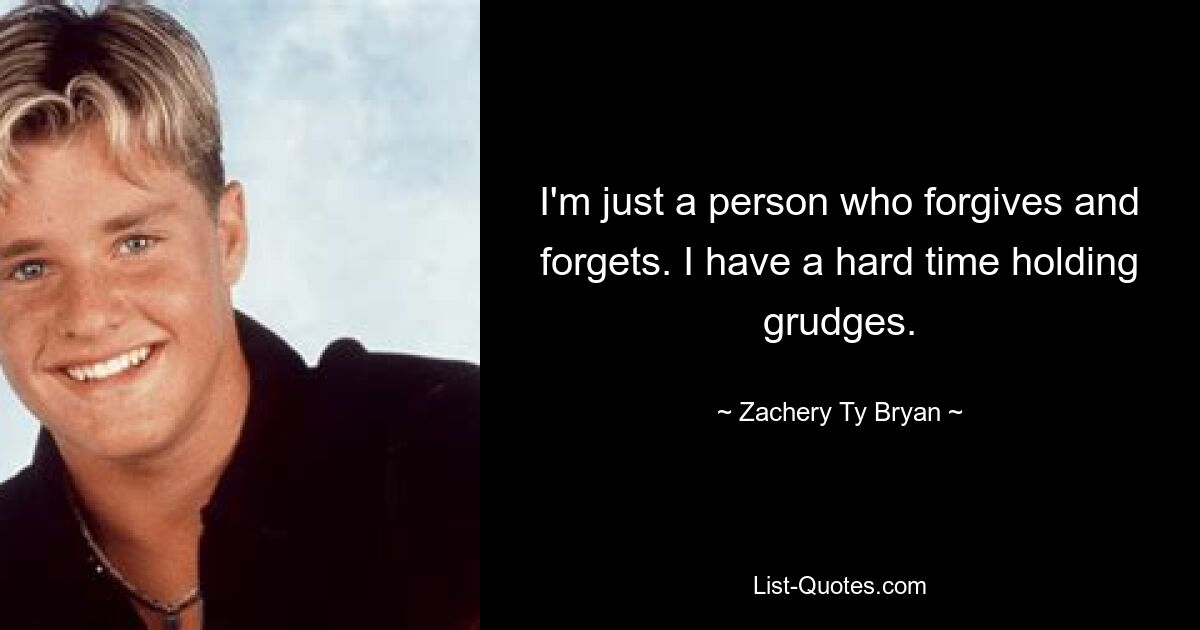 I'm just a person who forgives and forgets. I have a hard time holding grudges.

~ Zachery Ty Bryan ~

List-Quotes.com